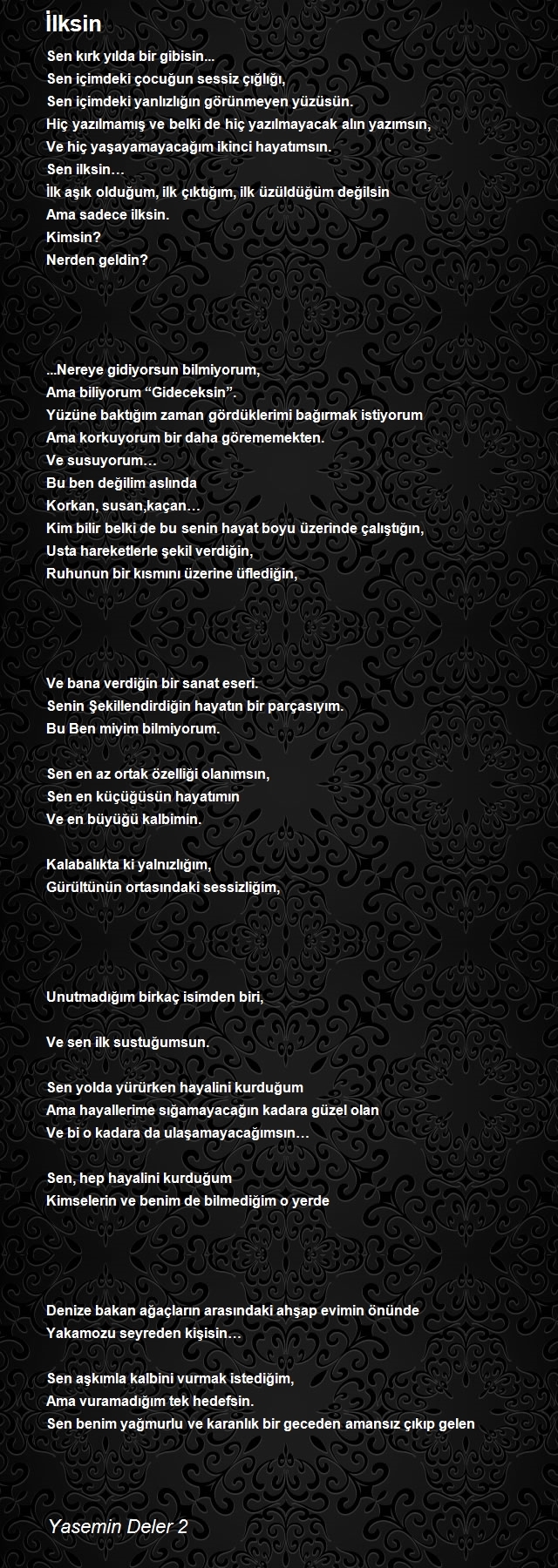 İlksin

Sen kırk yılda bir gibisin...
Sen içimdeki çocuğun sessiz çığlığı,
Sen içimdeki yanlızlığın görünmeyen yüzüsün.
Hiç yazılmamış ve belki de hiç yazılmayacak alın yazımsın,
Ve hiç yaşayamayacağım ikinci hayatımsın.
Sen ilksin…
İlk aşık olduğum, ilk çıktığım, ilk üzüldüğüm değilsin
Ama sadece ilksin.
Kimsin?
Nerden geldin?

...Nereye gidiyorsun bilmiyorum,
Ama biliyorum “Gideceksin”.
Yüzüne baktığım zaman gördüklerimi bağırmak istiyorum
Ama korkuyorum bir daha görememekten.
Ve susuyorum…
Bu ben değilim aslında
Korkan, susan,kaçan…
Kim bilir belki de bu senin hayat boyu üzerinde çalıştığın,
Usta hareketlerle şekil verdiğin,
Ruhunun bir kısmını üzerine üflediğin,

Ve bana verdiğin bir sanat eseri.
Senin Şekillendirdiğin hayatın bir parçasıyım.
Bu Ben miyim bilmiyorum.

Sen en az ortak özelliği olanımsın,
Sen en küçüğüsün hayatımın
Ve en büyüğü kalbimin.

Kalabalıkta ki yalnızlığım,
Gürültünün ortasındaki sessizliğim,

Unutmadığım birkaç isimden biri,

Ve sen ilk sustuğumsun.

Sen yolda yürürken hayalini kurduğum
Ama hayallerime sığamayacağın kadara güzel olan
Ve bi o kadara da ulaşamayacağımsın…

Sen, hep hayalini kurduğum
Kimselerin ve benim de bilmediğim o yerde

Denize bakan ağaçların arasındaki ahşap evimin önünde
Yakamozu seyreden kişisin…

Sen aşkımla kalbini vurmak istediğim,
Ama vuramadığım tek hedefsin.
Sen benim yağmurlu ve karanlık bir geceden amansız çıkıp gelen

Yasemin Deler 2